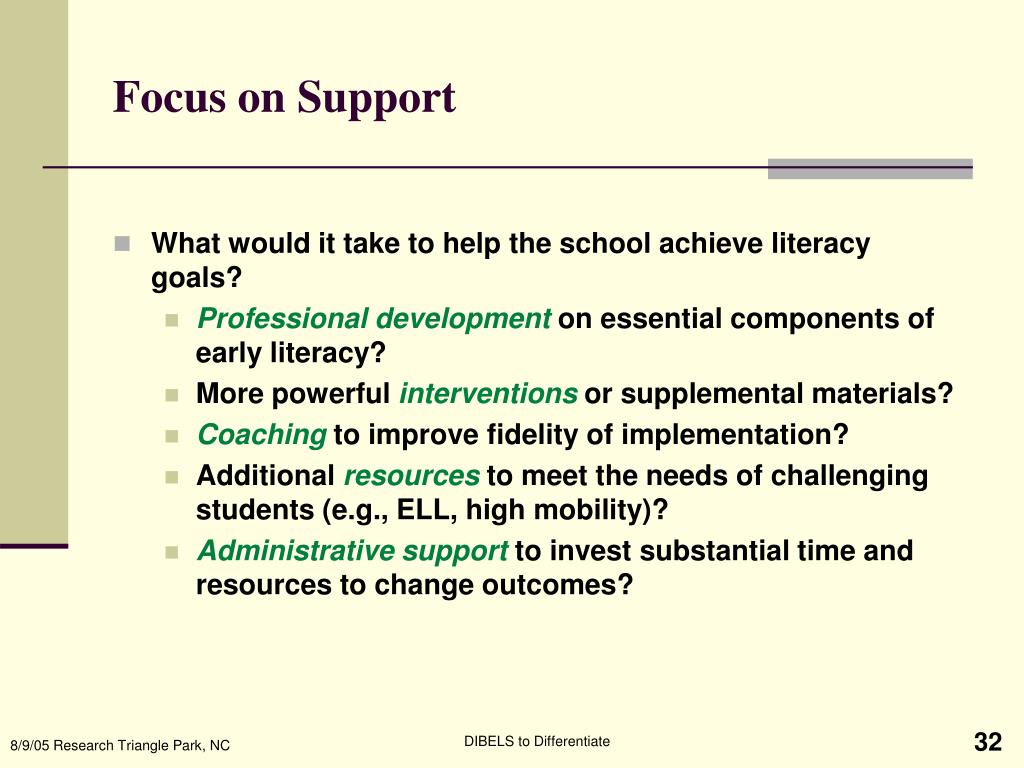 Focus on Support

What would it take to help the school achieve literacy goals?

Professional development on essential components of early literacy?

More powerful interventions or supplemental materials?

Coaching to improve fidelity of implementation?

Additional resources to meet the needs of challenging students (e.g., ELL, high mobility)?

Administrative support to invest substantial time and resources to change outcomes?

8/9/05 Research Triangle Park, NC

DIBELS to Differentiate

32